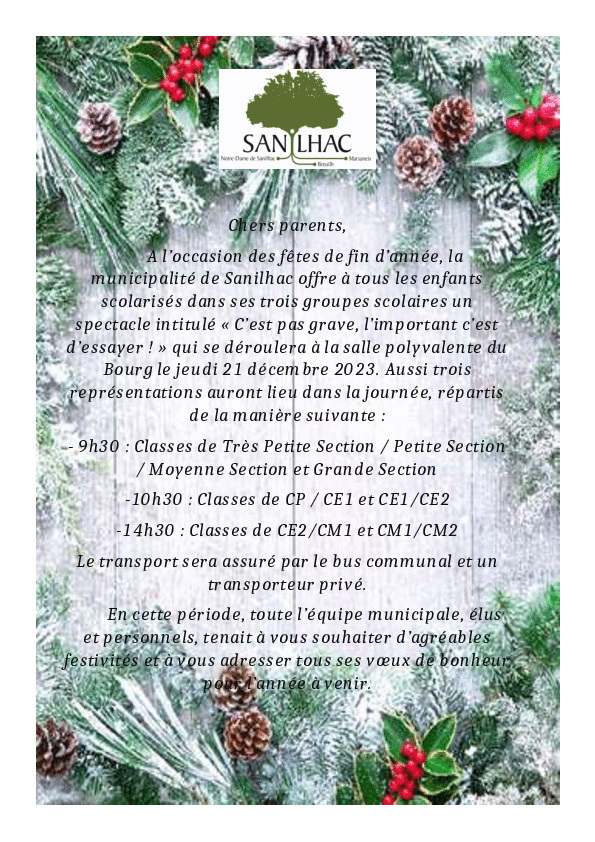 SANILHAC
Notre-Dame de Sanilhac Breuilh Marsaneix

Chers parents,

A l'occasion des fêtes de fin d'année, la municipalité de Sanilhac offre à tous les enfants scolarisés dans ses trois groupes scolaires un spectacle intitulé « C'est pas grave, l'important c'est d'essayer ! » qui se déroulera à la salle polyvalente du Bourg le jeudi 21 décembre 2023. Aussi trois représentations auront lieu dans la journée, répartis de la manière suivante :

- 9h30 : Classes de Très Petite Section / Petite Section / Moyenne Section et Grande Section

-10h30 : Classes de CP / CE1 et CE1/CE2

-14h30 : Classes de CE2/CM1 et CM1/CM2

Le transport sera assuré par le bus communal et un transporteur privé.

En cette période, toute l'équipe municipale, élus et personnels, tenait à vous souhaiter d'agréables festivités et à vous adresser tous ses vœux de bonheur pour l'année à venir.